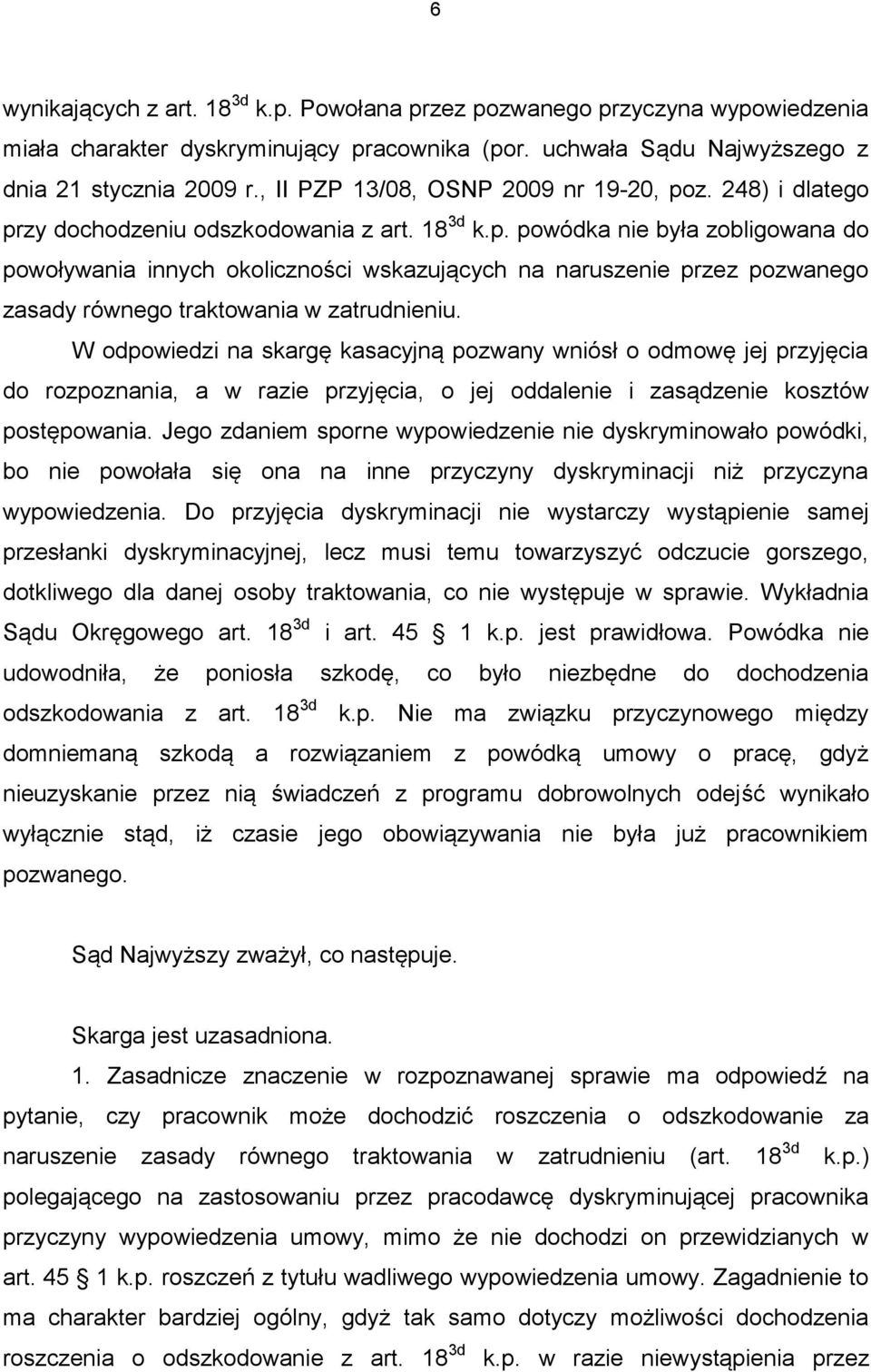 6

wynikających z art. $18^{3d}$ k.p. Powołana przez pozwanego przyczyna wypowiedzenia miała charakter dyskryminujący pracownika (por. uchwała Sądu Najwyższego z dnia 21 stycznia 2009 r., II PZP 13/08, OSNP 2009 nr 19-20, poz. 248) i dlatego przy dochodzeniu odszkodowania z art. $18^{3d}$ k.p. powódka nie była zobligowana do powoływania innych okoliczności wskazujących na naruszenie przez pozwanego zasady równego traktowania w zatrudnieniu.

W odpowiedzi na skargę kasacyjną pozwany wniósł o odmowę jej przyjęcia do rozpoznania, a w razie przyjęcia, o jej oddalenie i zasądzenie kosztów postępowania. Jego zdaniem sporne wypowiedzenie nie dyskryminowało powódki, bo nie powołała się ona na inne przyczyny dyskryminacji niż przyczyna wypowiedzenia. Do przyjęcia dyskryminacji nie wystarczy wystąpienie samej przesłanki dyskryminacyjnej, lecz musi temu towarzyszyć odczucie gorszego, dotkliwego dla danej osoby traktowania, co nie występuje w sprawie. Wykładnia Sądu Okręgowego art. $18^{3d}$ i art. 45 § 1 k.p. jest prawidłowa. Powódka nie udowodniła, że poniosła szkodę, co było niezbędne do dochodzenia odszkodowania z art. $18^{3d}$ k.p. Nie ma związku przyczynowego między domniemaną szkodą a rozwiązaniem z powódką umowy o pracę, gdyż nieuzyskanie przez nią świadczeń z programu dobrowolnych odejść wynikało wyłącznie stąd, iż czasie jego obowiązywania nie była już pracownikiem pozwanego.

Sąd Najwyższy zważył, co następuje.

Skarga jest uzasadniona.

1. Zasadnicze znaczenie w rozpoznawanej sprawie ma odpowiedź na pytanie, czy pracownik może dochodzić roszczenia o odszkodowanie za naruszenie zasady równego traktowania w zatrudnieniu (art. $18^{3d}$ k.p.) polegającego na zastosowaniu przez pracodawcę dyskryminującej pracownika przyczyny wypowiedzenia umowy, mimo że nie dochodzi on przewidzianych w art. 45 § 1 k.p. roszczeń z tytułu wadliwego wypowiedzenia umowy. Zagadnienie to ma charakter bardziej ogólny, gdyż tak samo dotyczy możliwości dochodzenia roszczenia o odszkodowanie z art. $18^{3d}$ k.p. w razie niewystąpienia przez